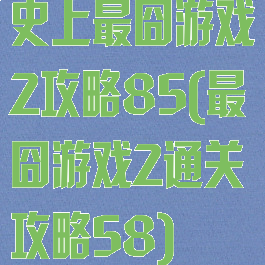 史上最囧游戏2攻略85(最囧游戏2通关攻略58)